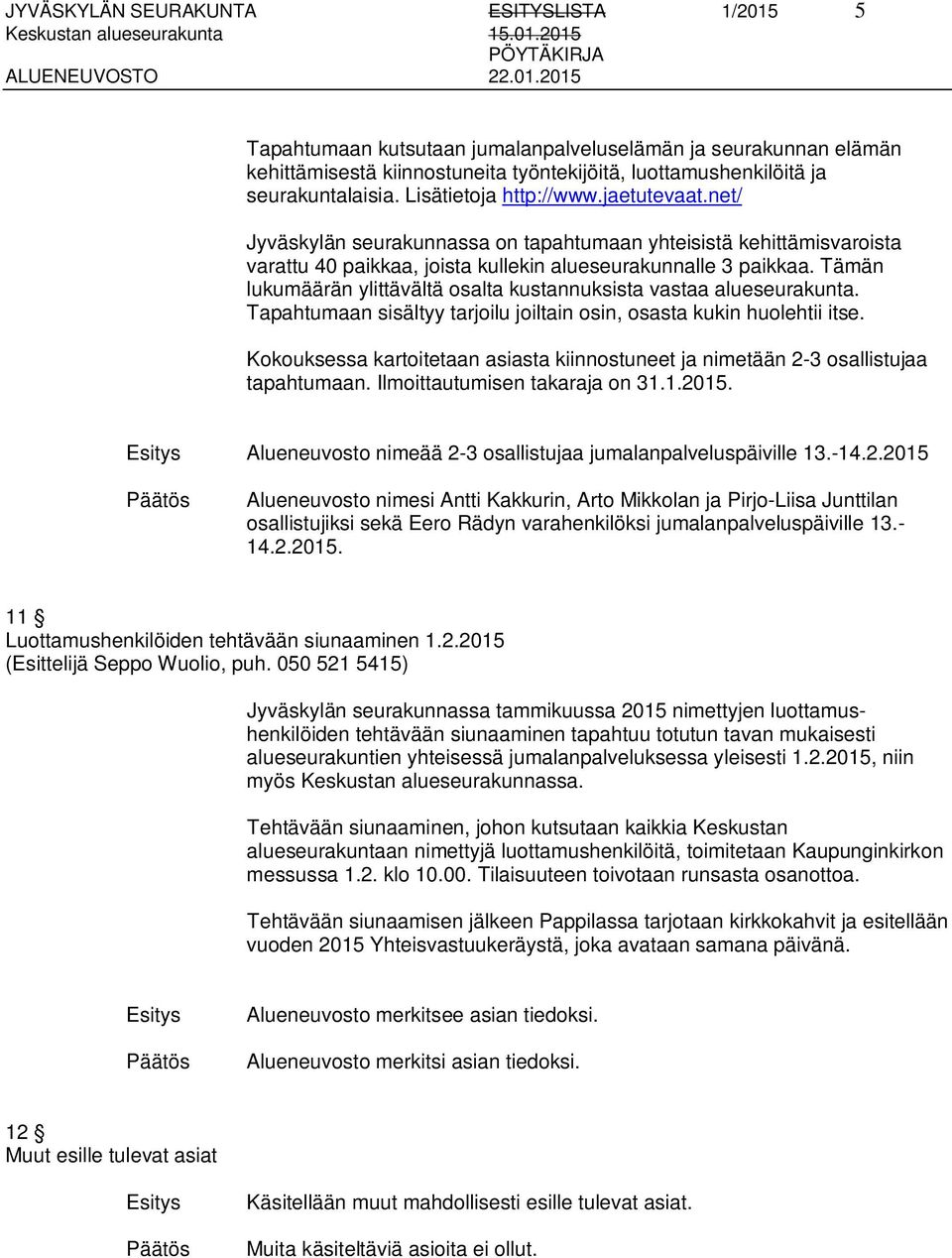 JYVÄSKYLÄN SEURAKUNTA ESITYSLISTA 1/2015 5
Keskustan alueseurakunta 15.01.2015
PÖYTÄKIRJA
ALUENEUVOSTO 22.01.2015

Tapahtumaan kutsutaan jumalanpalveluselämän ja seurakunnan elämän kehittämisestä kiinnostuneita työntekijöitä, luottamushenkilöitä ja seurakuntalaisia. Lisätietoja http://www.jaetutevaat.net/

Jyväskylän seurakunnassa on tapahtumaan yhteisistä kehittämisvaroista varattu 40 paikkaa, joista kullekin alueseurakunnalle 3 paikkaa. Tämän lukumäärän ylittävältä osalta kustannuksista vastaa alueseurakunta. Tapahtumaan sisältyy tarjoilu joiltain osin, osasta kukin huolehtii itse.

Kokouksessa kartoitetaan asiasta kiinnostuneet ja nimetään 2-3 osallistujaa tapahtumaan. Ilmoittautumisen takaraja on 31.1.2015.

Esitys Alueneuvosto nimeää 2-3 osallistujaa jumalanpalveluspäiville 13.-14.2.2015

Päätös Alueneuvosto nimesi Antti Kakkurin, Arto Mikkolan ja Pirjo-Liisa Junttilan osallistujiksi sekä Eero Rädyn varahenkilöksi jumalanpalveluspäiville 13.-14.2.2015.

11 §
Luottamushenkilöiden tehtävään siunaaminen 1.2.2015
(Esittelijä Seppo Wuolio, puh. 050 521 5415)

Jyväskylän seurakunnassa tammikuussa 2015 nimettyjen luottamushenkilöiden tehtävään siunaaminen tapahtuu totutun tavan mukaisesti alueseurakuntien yhteisessä jumalanpalveluksessa yleisesti 1.2.2015, niin myös Keskustan alueseurakunnassa.

Tehtävään siunaaminen, johon kutsutaan kaikkia Keskustan alueseurakuntaan nimettyjä luottamushenkilöitä, toimitetaan Kaupunginkirkon messussa 1.2. klo 10.00. Tilaisuuteen toivotaan runsasta osanottoa.

Tehtävään siunaamisen jälkeen Pappilassa tarjotaan kirkkokahvit ja esitellään vuoden 2015 Yhteisvastuukeräystä, joka avataan samana päivänä.

Esitys Alueneuvosto merkitsee asian tiedoksi.

Päätös Alueneuvosto merkitsi asian tiedoksi.

12 §
Muut esille tulevat asiat

Esitys Käsitellään muut mahdollisesti esille tulevat asiat.

Päätös Muita käsiteltäviä asioita ei ollut.